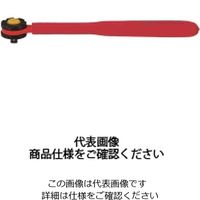 代表画像
商品仕様をご確認ください

この画像は代表画像です
詳細は仕様をご確認ください